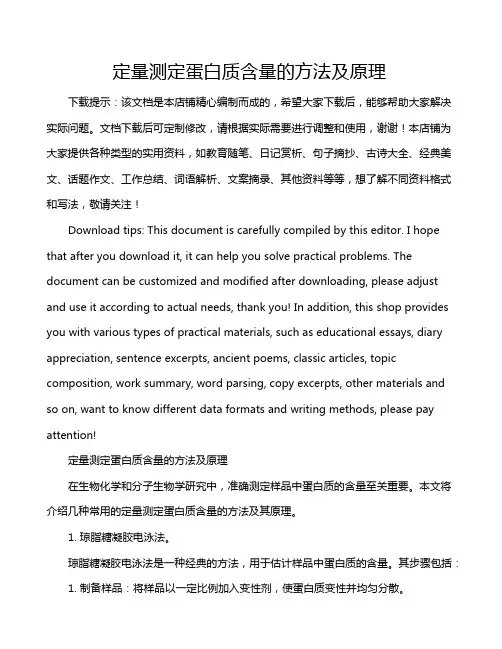 定量测定蛋白质含量的方法及原理

下载提示：该文档是本店铺精心编制而成的，希望大家下载后，能够帮助大家解决实际问题。文档下载后可定制修改，请根据实际需要进行调整和使用，谢谢！本店铺为大家提供各种类型的实用资料，如教育随笔、日记赏析、句子摘抄、古诗大全、经典美文、话题作文、工作总结、词语解析、文案摘录、其他资料等等，想了解不同资料格式和写法，敬请关注！

Download tips: This document is carefully compiled by this editor. I hope that after you download it, it can help you solve practical problems. The document can be customized and modified after downloading, please adjust and use it according to actual needs, thank you! In addition, this shop provides you with various types of practical materials, such as educational essays, diary appreciation, sentence excerpts, ancient poems, classic articles, topic composition, work summary, word parsing, copy excerpts, other materials and so on, want to know different data formats and writing methods, please pay attention!

定量测定蛋白质含量的方法及原理

在生物化学和分子生物学研究中，准确测定样品中蛋白质的含量至关重要。本文将介绍几种常用的定量测定蛋白质含量的方法及其原理。

1. 琼脂糖凝胶电泳法。

琼脂糖凝胶电泳法是一种经典的方法，用于估计样品中蛋白质的含量。其步骤包括：

1. 制备样品：将样品以一定比例加入变性剂，使蛋白质变性并均匀分散。